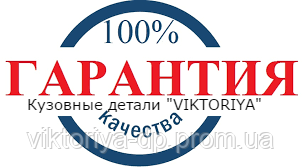 100%
ГАРАНТИЯ
Кузовные детали "VIKTORIYA"
качества
viktoriya-dp.prom.ua